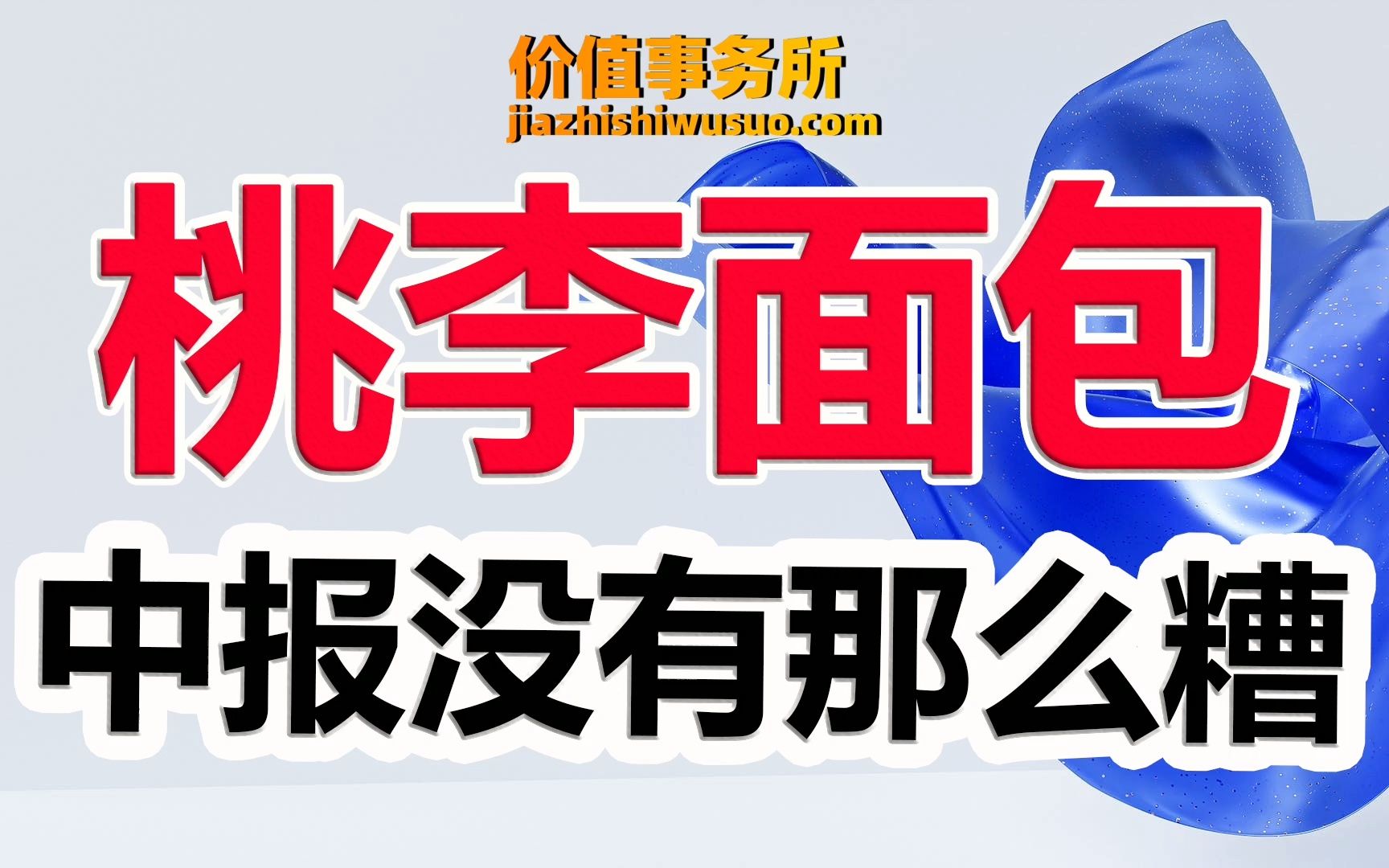 价值事务所
jiazhishiwusuo.com

桃李面包

中报没有那么糟